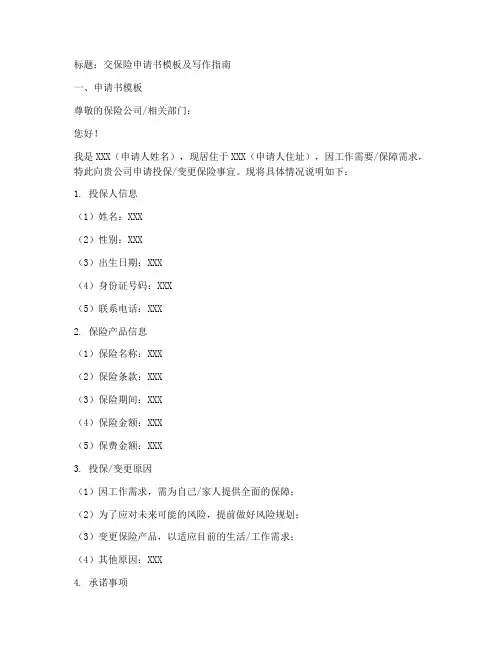 标题：交保险申请书模板及写作指南

一、申请书模板

尊敬的保险公司/相关部门：

您好！

我是 XXX（申请人姓名），现居住于 XXX（申请人住址），因工作需要/保障需求，特此向贵公司申请投保/变更保险事宜。现将具体情况说明如下：

1. 投保人信息

（1）姓名：XXX

（2）性别：XXX

（3）出生日期：XXX

（4）身份证号码：XXX

（5）联系电话：XXX

2. 保险产品信息

（1）保险名称：XXX

（2）保险条款：XXX

（3）保险期间：XXX

（4）保险金额：XXX

（5）保费金额：XXX

3. 投保/变更原因

（1）因工作需求，需为自己/家人提供全面的保障；

（2）为了应对未来可能的风险，提前做好风险规划；

（3）变更保险产品，以适应目前的生活/工作需求；

（4）其他原因：XXX

4. 承诺事项